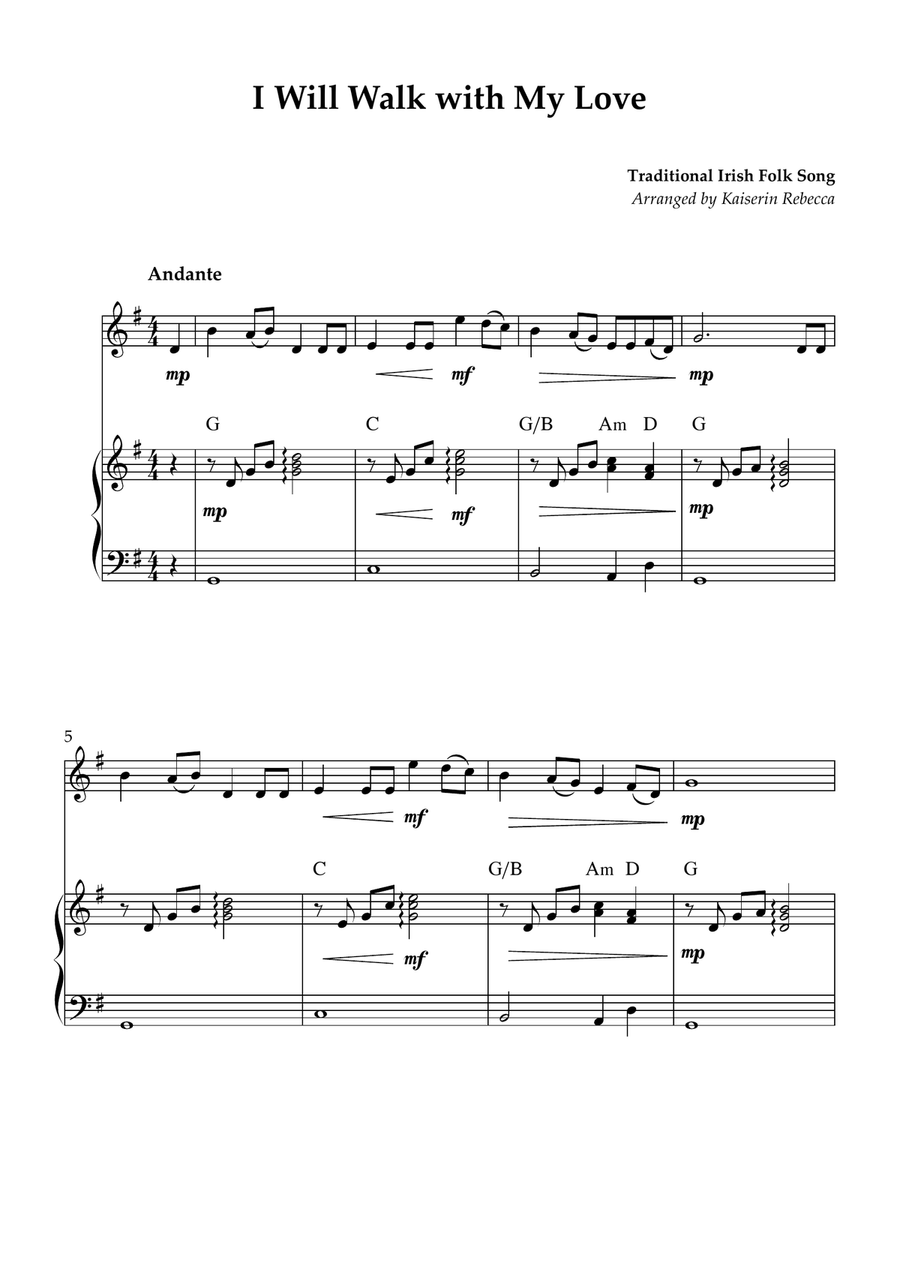 I Will Walk with My Love

Traditional Irish Folk Song
Arranged by Kaiserin Rebecca

Andante

mp mf mp

G C G/B Am D G

mp mf mp

5

mf mp

C G/B Am D G

mf mp